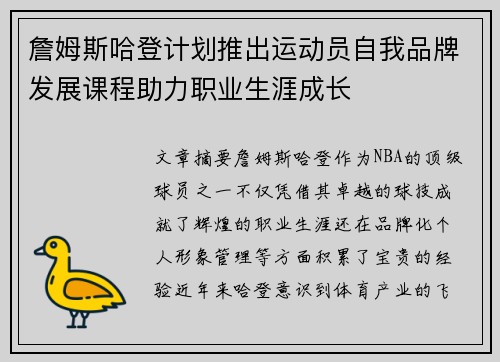 詹姆斯哈登计划推出运动员自我品牌发展课程助力职业生涯成长

文章摘要詹姆斯哈登作为NBA的顶级球员之一不仅凭借其卓越的球技成就了辉煌的职业生涯还在品牌化个人形象管理等方面积累了宝贵的经验近年来哈登意识到体育产业的飞